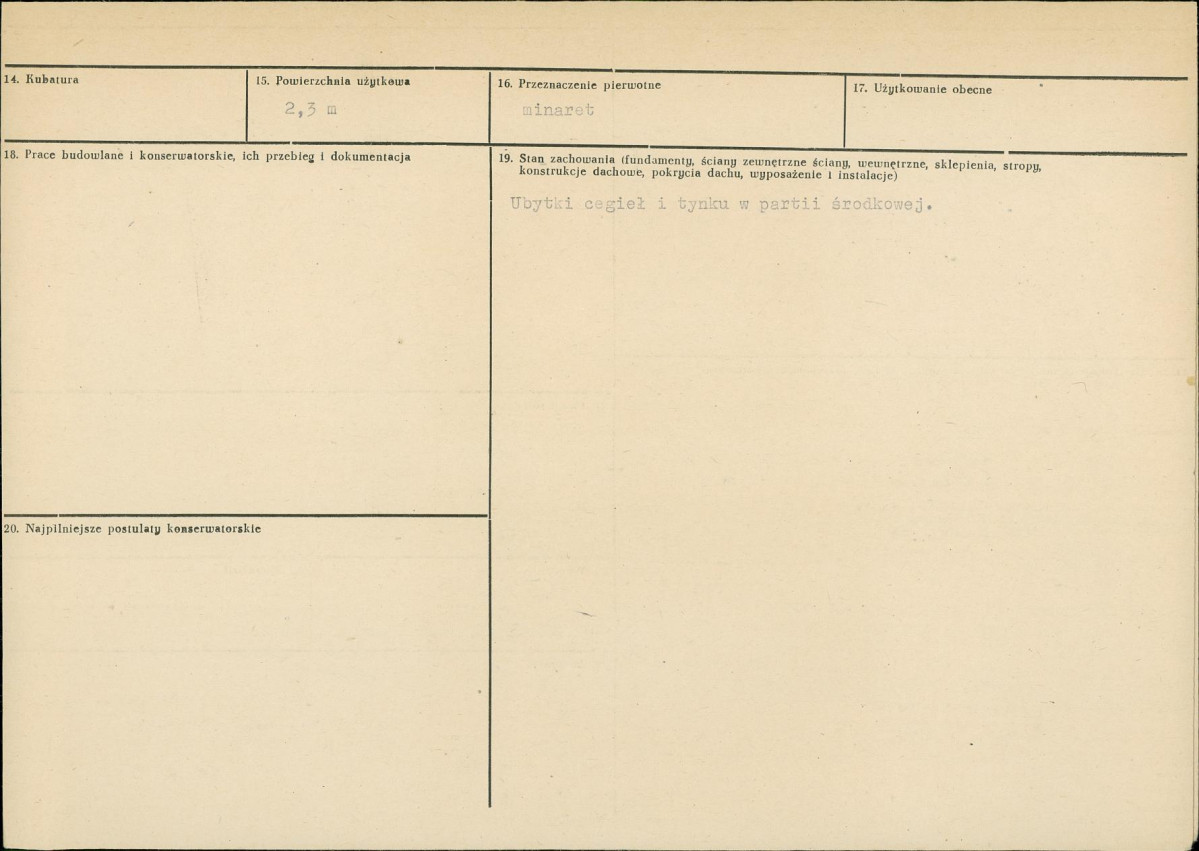 14. Kubatura

15. Powierzchnia użytkowa

2,3 m

16. Przeznaczenie pierwotne

minaret

17. Użytkowanie obecne

18. Prace budowlane i konserwatorskie, ich przebieg i dokumentacja

19. Stan zachowania (fundamenty, ściany zewnętrzne ściany, wewnętrzne, sklepienia, stropy, konstrukcje dachowe, pokrycia dachu, wyposażenie i instalacje)

Ubytki cegieł i tynku w partii środkowej.

20. Najpilniejsze postulaty konserwatorskie